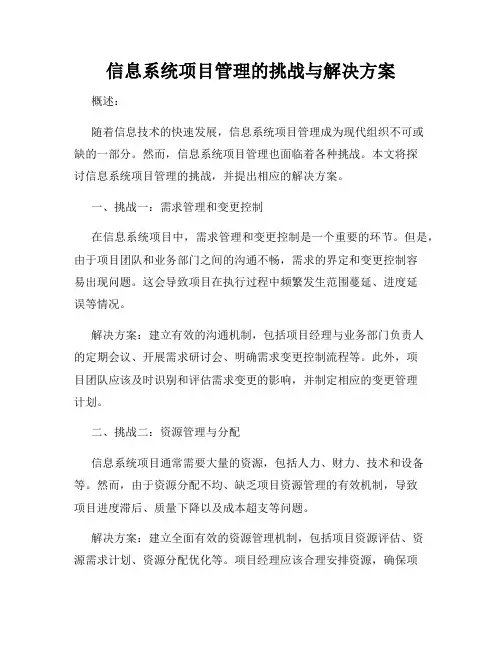 信息系统项目管理的挑战与解决方案

概述：

随着信息技术的快速发展，信息系统项目管理成为现代组织不可或缺的一部分。然而，信息系统项目管理也面临着各种挑战。本文将探讨信息系统项目管理的挑战，并提出相应的解决方案。

一、挑战一：需求管理和变更控制

在信息系统项目中，需求管理和变更控制是一个重要的环节。但是，由于项目团队和业务部门之间的沟通不畅，需求的界定和变更控制容易出现问题。这会导致项目在执行过程中频繁发生范围蔓延、进度延误等情况。

解决方案：建立有效的沟通机制，包括项目经理与业务部门负责人的定期会议、开展需求研讨会、明确需求变更控制流程等。此外，项目团队应该及时识别和评估需求变更的影响，并制定相应的变更管理计划。

二、挑战二：资源管理与分配

信息系统项目通常需要大量的资源，包括人力、财力、技术和设备等。然而，由于资源分配不均、缺乏项目资源管理的有效机制，导致项目进度滞后、质量下降以及成本超支等问题。

解决方案：建立全面有效的资源管理机制，包括项目资源评估、资源需求计划、资源分配优化等。项目经理应该合理安排资源，确保项